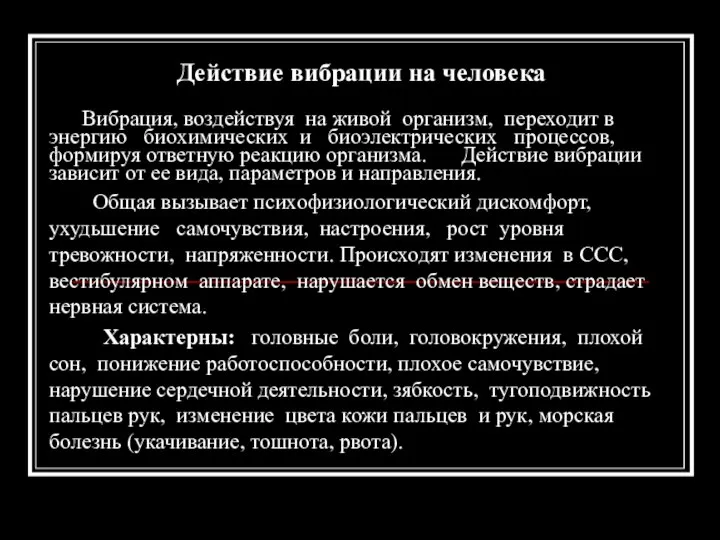 Действие вибрации на человека

Вибрация, воздействуя на живой организм, переходит в энергию биохимических и биоэлектрических процессов, формируя ответную реакцию организма. Действие вибрации зависит от ее вида, параметров и направления.

Общая вызывает психофизиологический дискомфорт, ухудшение самочувствия, настроения, рост уровня тревожности, напряженности. Происходят изменения в ССС, вестибулярном аппарате, нарушается обмен веществ, страдает нервная система.

Характерны: головные боли, головокружения, плохой сон, понижение работоспособности, плохое самочувствие, нарушение сердечной деятельности, зябкость, тугоподвижность пальцев рук, изменение цвета кожи пальцев и рук, морская болезнь (укачивание, тошнота, рвота).